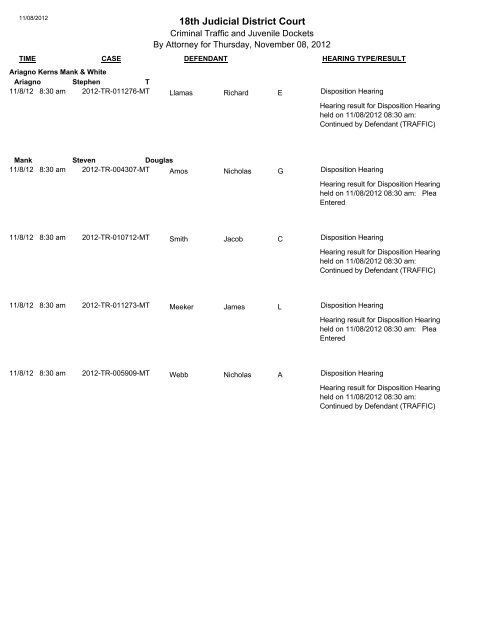 11/08/2012

18th Judicial District Court
Criminal Traffic and Juvenile Dockets
By Attorney for Thursday, November 08, 2012

TIME CASE DEFENDANT HEARING TYPE/RESULT

Ariagno Kerns Mank & White
Ariagno Stephen T
11/8/12 8:30 am 2012-TR-011276-MT Llamas Richard E Disposition Hearing
Hearing result for Disposition Hearing held on 11/08/2012 08:30 am: Continued by Defendant (TRAFFIC)

Mank Steven Douglas
11/8/12 8:30 am 2012-TR-004307-MT Amos Nicholas G Disposition Hearing
Hearing result for Disposition Hearing held on 11/08/2012 08:30 am: Plea Entered

11/8/12 8:30 am 2012-TR-010712-MT Smith Jacob C Disposition Hearing
Hearing result for Disposition Hearing held on 11/08/2012 08:30 am: Continued by Defendant (TRAFFIC)

11/8/12 8:30 am 2012-TR-011273-MT Meeker James L Disposition Hearing
Hearing result for Disposition Hearing held on 11/08/2012 08:30 am: Plea Entered

11/8/12 8:30 am 2012-TR-005909-MT Webb Nicholas A Disposition Hearing
Hearing result for Disposition Hearing held on 11/08/2012 08:30 am: Continued by Defendant (TRAFFIC)